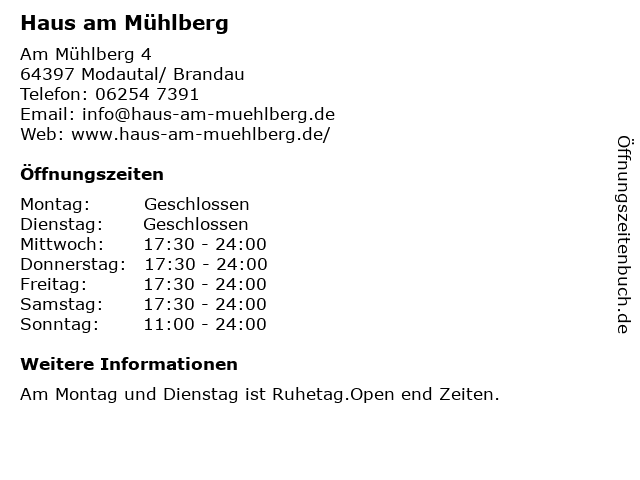 Haus am Mühlberg

Am Mühlberg 4
64397 Modautal/ Brandau
Telefon: 06254 7391
Email: info@haus-am-muehlberg.de
Web: www.haus-am-muehlberg.de/

Öffnungszeiten

Montag: Geschlossen
Dienstag: Geschlossen
Mittwoch: 17:30 - 24:00
Donnerstag: 17:30 - 24:00
Freitag: 17:30 - 24:00
Samstag: 17:30 - 24:00
Sonntag: 11:00 - 24:00

Weitere Informationen

Am Montag und Dienstag ist Ruhetag.Open end Zeiten.

Öffnungszeitenbuch.de